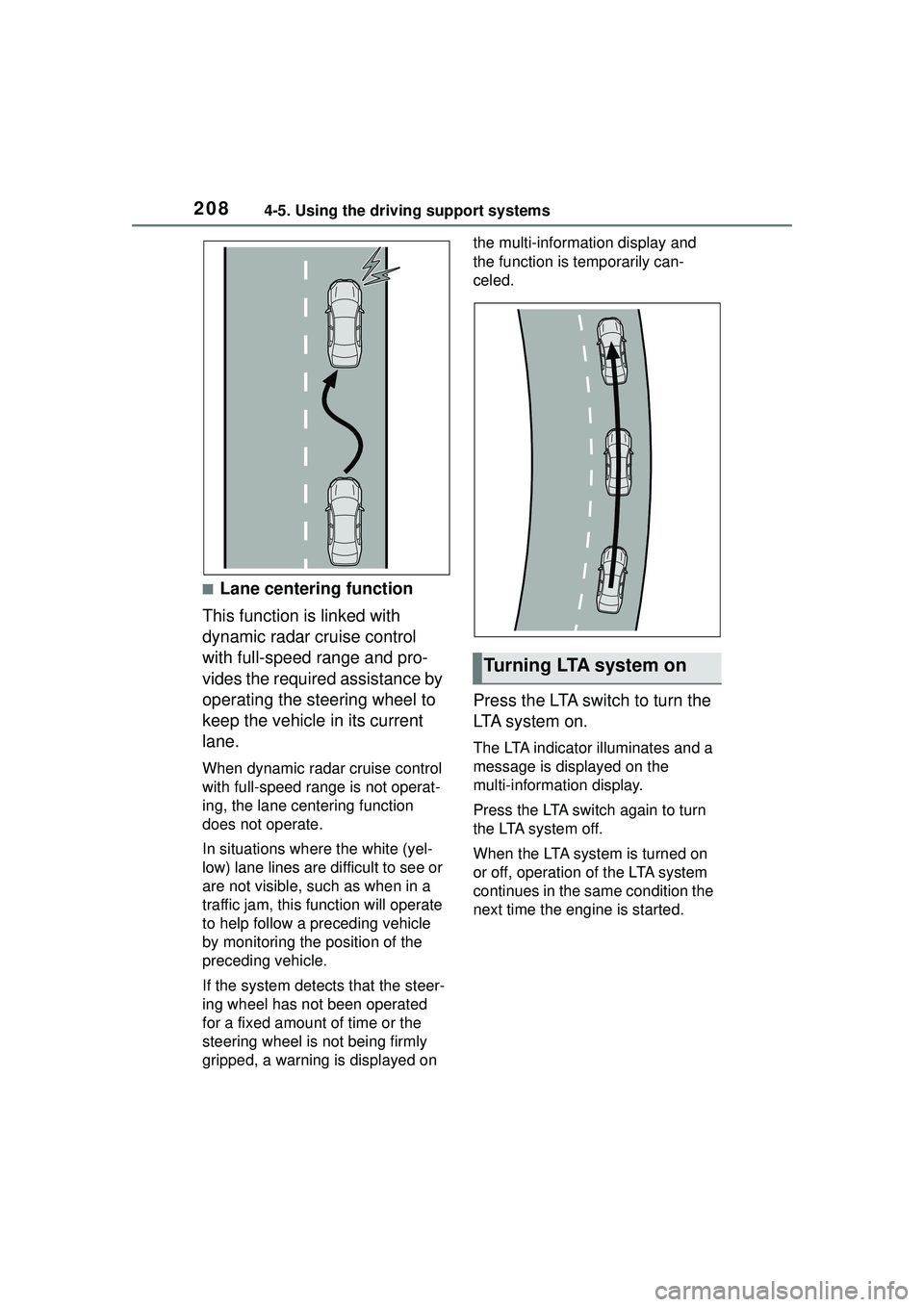 208 4-5. Using the driving support systems

■Lane centering function

This function is linked with dynamic radar cruise control with full-speed range and provides the required assistance by operating the steering wheel to keep the vehicle in its current lane.

When dynamic radar cruise control with full-speed range is not operating, the lane centering function does not operate.

In situations where the white (yellow) lane lines are difficult to see or are not visible, such as when in a traffic jam, this function will operate to help follow a preceding vehicle by monitoring the position of the preceding vehicle.

If the system detects that the steering wheel has not been operated for a fixed amount of time or the steering wheel is not being firmly gripped, a warning is displayed on the multi-information display and the function is temporarily canceled.

Turning LTA system on

Press the LTA switch to turn the LTA system on.

The LTA indicator illuminates and a message is displayed on the multi-information display.

Press the LTA switch again to turn the LTA system off.

When the LTA system is turned on or off, operation of the LTA system continues in the same condition the next time the engine is started.

carmanualsonline.info